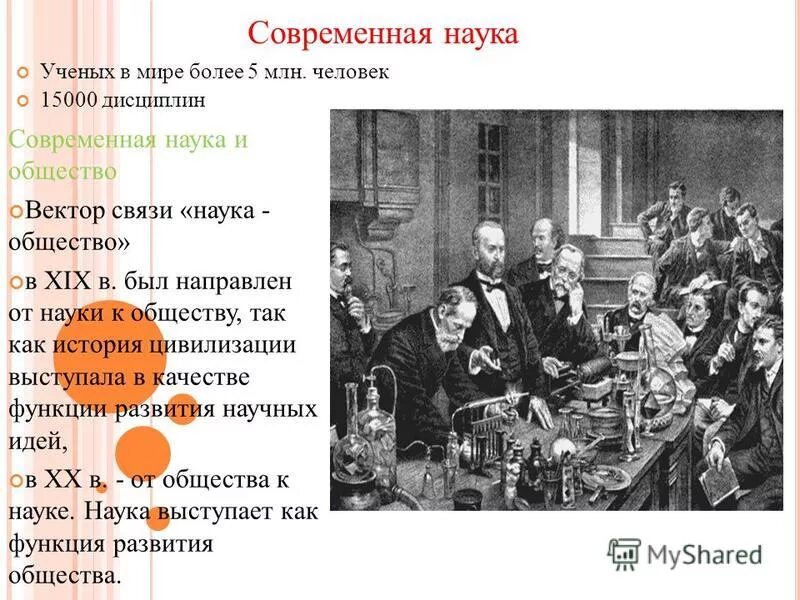 Современная наука

Ученых в мире более 5 млн. человек

15000 дисциплин

Современная наука и общество

Вектор связи «наука - общество»

в XIX в. был направлен от науки к обществу, так как история цивилизации выступала в качестве функции развития научных идей,

в XX в. - от общества к науке. Наука выступает как функция развития общества.

MyShared